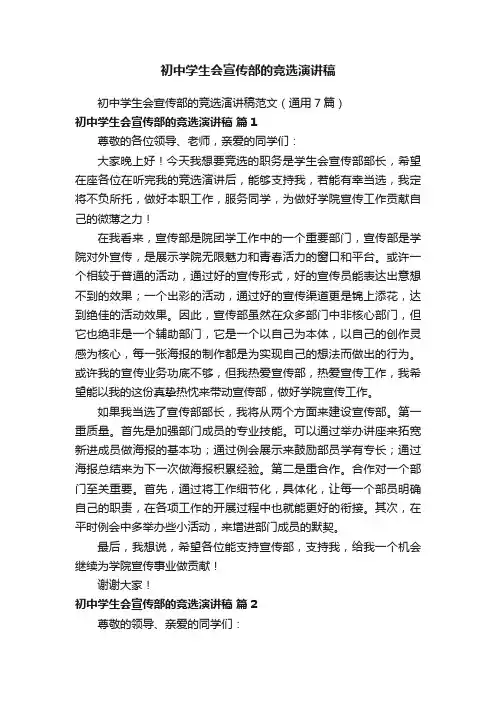 初中学生会宣传部的竞选演讲稿

初中学生会宣传部的竞选演讲稿范文（通用7篇）

初中学生会宣传部的竞选演讲稿 篇1

尊敬的各位领导、老师，亲爱的同学们：

大家晚上好！今天我想要竞选的职务是学生会宣传部部长，希望在座各位在听完我的竞选演讲后，能够支持我，若能有幸当选，我定将不负所托，做好本职工作，服务同学，为做好学院宣传工作贡献自己的微薄之力！

在我看来，宣传部是院团学工作中的一个重要部门，宣传部是学院对外宣传，是展示学院无限魅力和青春活力的窗口和平台。或许一个相较于普通的活动，通过好的宣传形式，好的宣传员能表达出意想不到的效果；一个出彩的活动，通过好的宣传渠道更是锦上添花，达到绝佳的活动效果。因此，宣传部虽然在众多部门中非核心部门，但它也绝非是一个辅助部门，它是一个以自己为本体，以自己的创作灵感为核心，每一张海报的制作都是为实现自己的想法而做出的行为。或许我的宣传业务功底不够，但我热爱宣传部，热爱宣传工作，我希望能以我的这份真挚热忱来带动宣传部，做好学院宣传工作。

如果我当选了宣传部部长，我将从两个方面来建设宣传部。第一重质量。首先是加强部门成员的专业技能。可以通过举办讲座来拓宽新进成员做海报的基本功；通过例会展示来鼓励部员学有专长；通过海报总结来为下一次做海报积累经验。第二是重合作。合作对一个部门至关重要。首先，通过将工作细节化，具体化，让每一个部员明确自己的职责，在各项工作的开展过程中也就能更好的衔接。其次，在平时例会中多举办些小活动，来增进部门成员的默契。

最后，我想说，希望各位能支持宣传部，支持我，给我一个机会继续为学院宣传事业做贡献！

谢谢大家！

初中学生会宣传部的竞选演讲稿 篇2

尊敬的领导、亲爱的同学们：